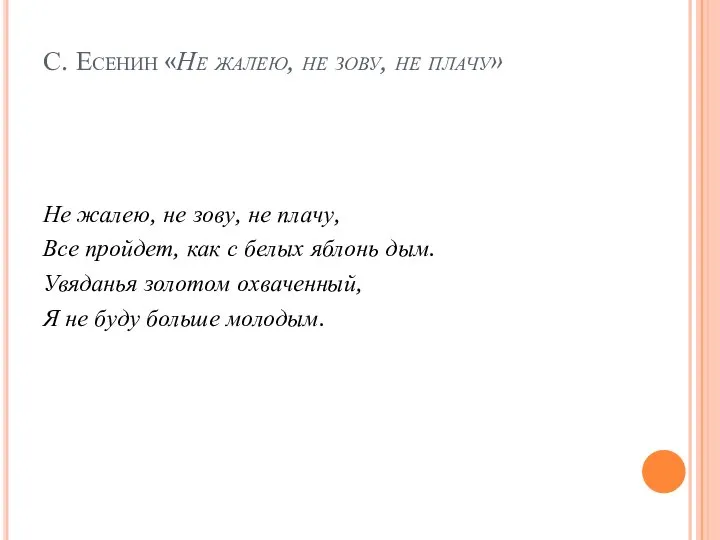 С. Есенин «Не жалею, не зову, не плачу»

Не жалею, не зову, не плачу,
Все пройдет, как с белых яблонь дым.
Увяданья золотом охваченный,
Я не буду больше молодым.